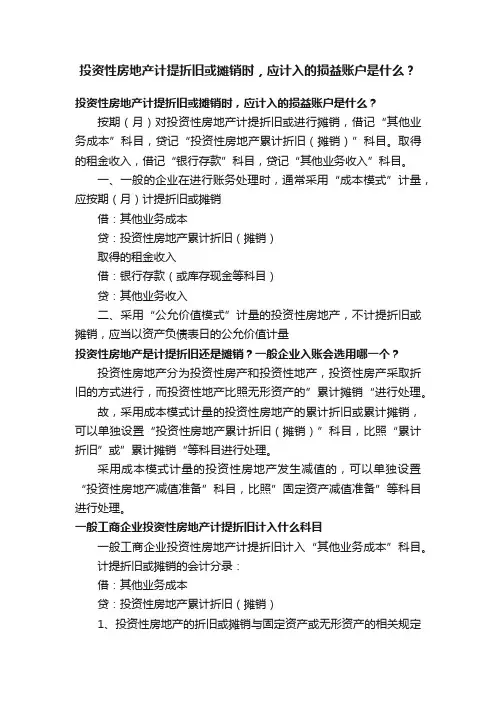 投资性房地产计提折旧或摊销时，应计入的损益账户是什么？

投资性房地产计提折旧或摊销时，应计入的损益账户是什么？

按期（月）对投资性房地产计提折旧或进行摊销，借记“其他业务成本”科目，贷记“投资性房地产累计折旧（摊销）”科目。取得的租金收入，借记“银行存款”科目，贷记“其他业务收入”科目。

一、一般的企业在进行账务处理时，通常采用“成本模式”计量，应按期（月）计提折旧或摊销

借：其他业务成本

贷：投资性房地产累计折旧（摊销）

取得的租金收入

借：银行存款（或库存现金等科目）

贷：其他业务收入

二、采用“公允价值模式”计量的投资性房地产，不计提折旧或摊销，应当以资产负债表日的公允价值计量

投资性房地产是计提折旧还是摊销？一般企业入账会选用哪一个？

投资性房地产分为投资性房产和投资性地产，投资性房产采取折旧的方式进行，而投资性地产比照无形资产的”累计摊销“进行处理。

故，采用成本模式计量的投资性房地产的累计折旧或累计摊销，可以单独设置“投资性房地产累计折旧（摊销）”科目，比照“累计折旧”或”累计摊销“等科目进行处理。

采用成本模式计量的投资性房地产发生减值的，可以单独设置“投资性房地产减值准备”科目，比照”固定资产减值准备”等科目进行处理。

一般工商企业投资性房地产计提折旧计入什么科目

一般工商企业投资性房地产计提折旧计入“其他业务成本”科目。

计提折旧或摊销的会计分录：

借：其他业务成本

贷：投资性房地产累计折旧（摊销）

1、投资性房地产的折旧或摊销与固定资产或无形资产的相关规定